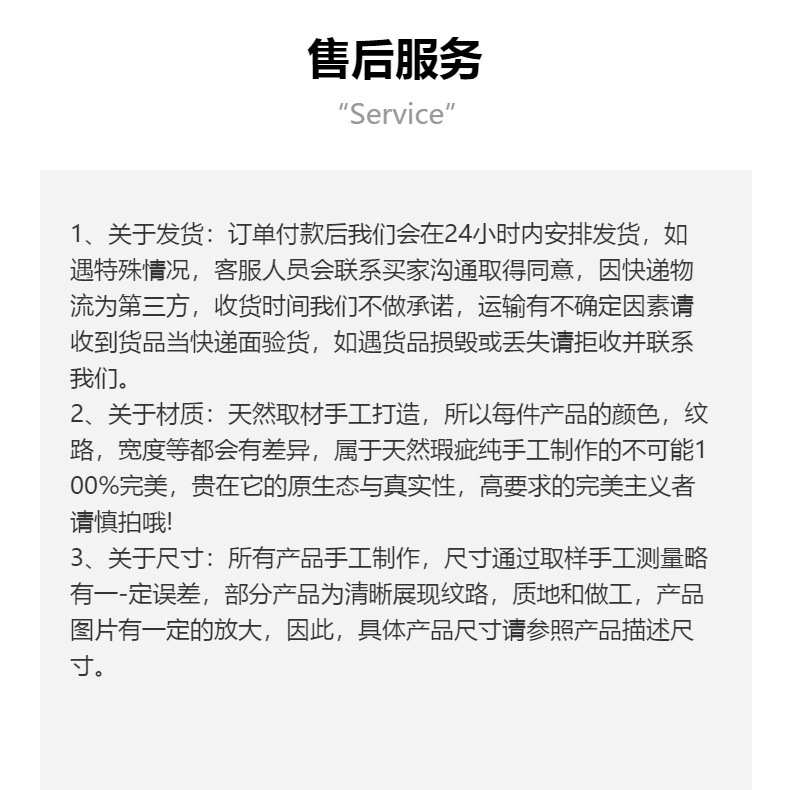 售后服务
“Service”

1、关于发货：订单付款后我们会在24小时内安排发货，如遇特殊情况，客服人员会联系买家沟通取得同意，因快递物流为第三方，收货时间我们不做承诺，运输有不确定因素请收到货品当快递面验货，如遇货品损毁或丢失请拒收并联系我们。
2、关于材质：天然取材手工打造，所以每件产品的颜色，纹路，宽度等都会有差异，属于天然瑕疵纯手工制作的不可能100%完美，贵在它的原生态与真实性，高要求的完美主义者请慎拍哦!
3、关于尺寸：所有产品手工制作，尺寸通过取样手工测量略有一-定误差，部分产品为清晰展现纹路，质地和做工，产品图片有一定的放大，因此，具体产品尺寸请参照产品描述尺寸。